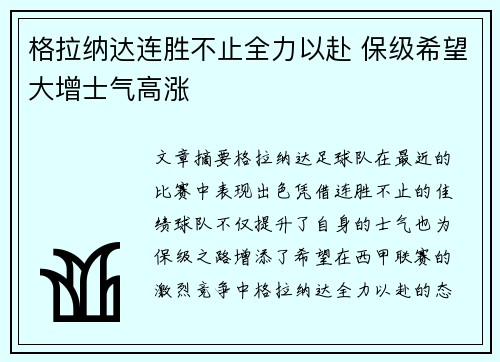 格拉纳达连胜不止全力以赴 保级希望大增士气高涨

文章摘要格拉纳达足球队在最近的比赛中表现出色凭借连胜不止的佳绩球队不仅提升了自身的士气也为保级之路增添了希望在西甲联赛的激烈竞争中格拉纳达全力以赴的态